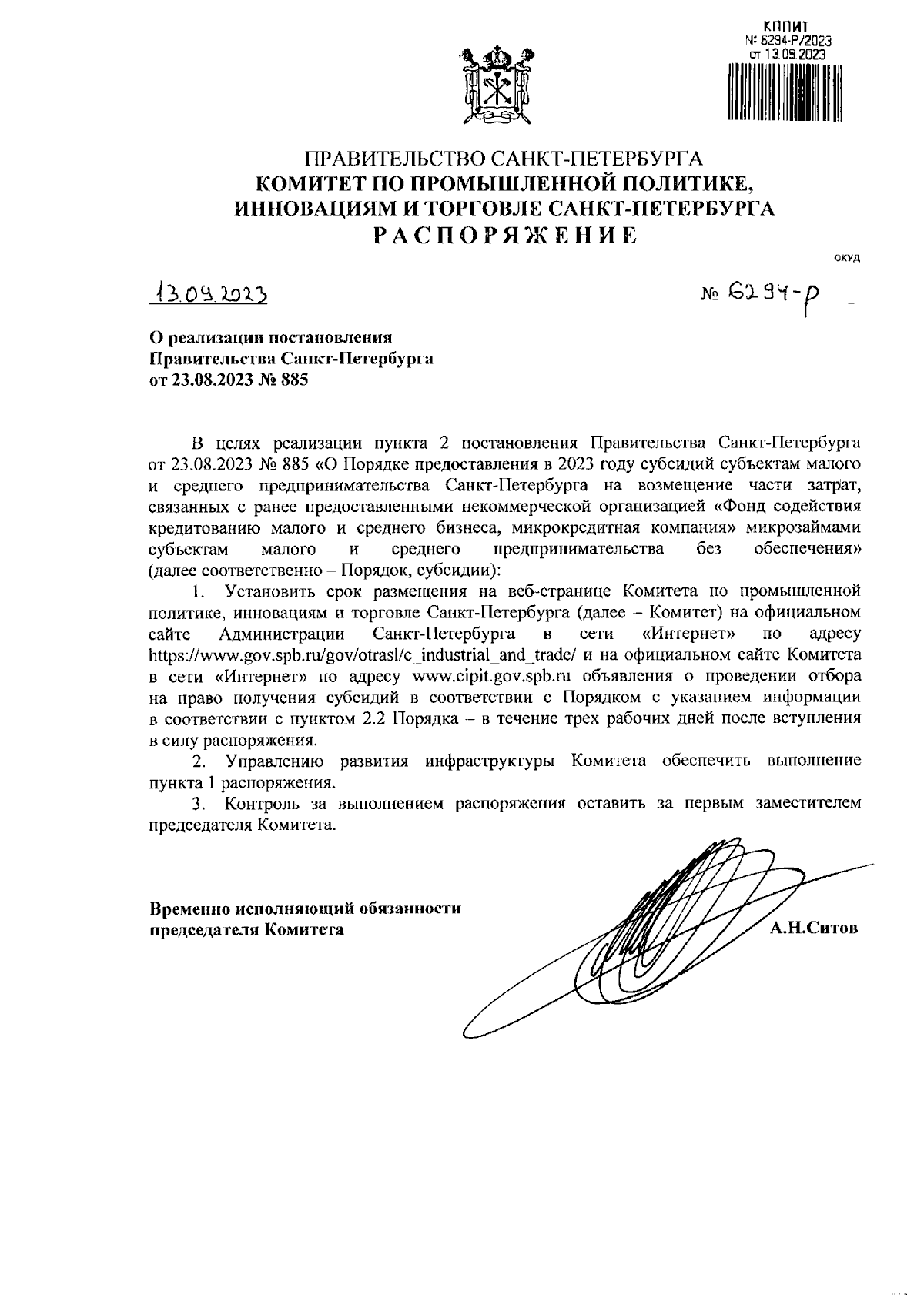 КППИТ
№ 6294-Р/2023
от 13.09.2023

ПРАВИТЕЛЬСТВО САНКТ-ПЕТЕРБУРГА
КОМИТЕТ ПО ПРОМЫШЛЕННОЙ ПОЛИТИКЕ, ИННОВАЦИЯМ И ТОРГОВЛЕ САНКТ-ПЕТЕРБУРГА
РАСПОРЯЖЕНИЕ

ОКУД

13.09.2023

№ 6294-р

О реализации постановления Правительства Санкт-Петербурга от 23.08.2023 № 885

В целях реализации пункта 2 постановления Правительства Санкт-Петербурга от 23.08.2023 № 885 «О Порядке предоставления в 2023 году субсидий субъектам малого и среднего предпринимательства Санкт-Петербурга на возмещение части затрат, связанных с ранее предоставленными некоммерческой организацией «Фонд содействия кредитованию малого и среднего бизнеса, микрокредитная компания» микрозаймами субъектам малого и среднего предпринимательства без обеспечения» (далее соответственно – Порядок, субсидии):

1. Установить срок размещения на веб-странице Комитета по промышленной политике, инновациям и торговле Санкт-Петербурга (далее – Комитет) на официальном сайте Администрации Санкт-Петербурга в сети «Интернет» по адресу https://www.gov.spb.ru/gov/otrasl/c_industrial_and_trade/ и на официальном сайте Комитета в сети «Интернет» по адресу www.cipit.gov.spb.ru объявления о проведении отбора на право получения субсидий в соответствии с Порядком с указанием информации в соответствии с пунктом 2.2 Порядка – в течение трех рабочих дней после вступления в силу распоряжения.

2. Управлению развития инфраструктуры Комитета обеспечить выполнение пункта 1 распоряжения.

3. Контроль за выполнением распоряжения оставить за первым заместителем председателя Комитета.

Временно исполняющий обязанности председателя Комитета

А.Н.Ситов